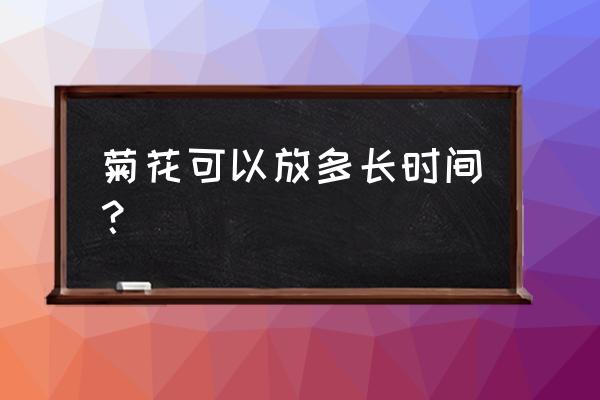 菊花可以放多长时间？